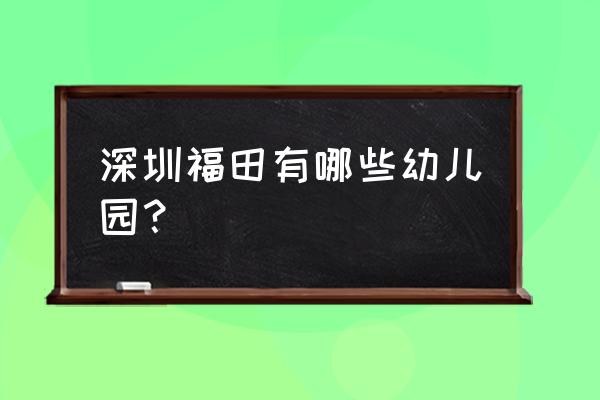 深圳福田有哪些幼儿园？